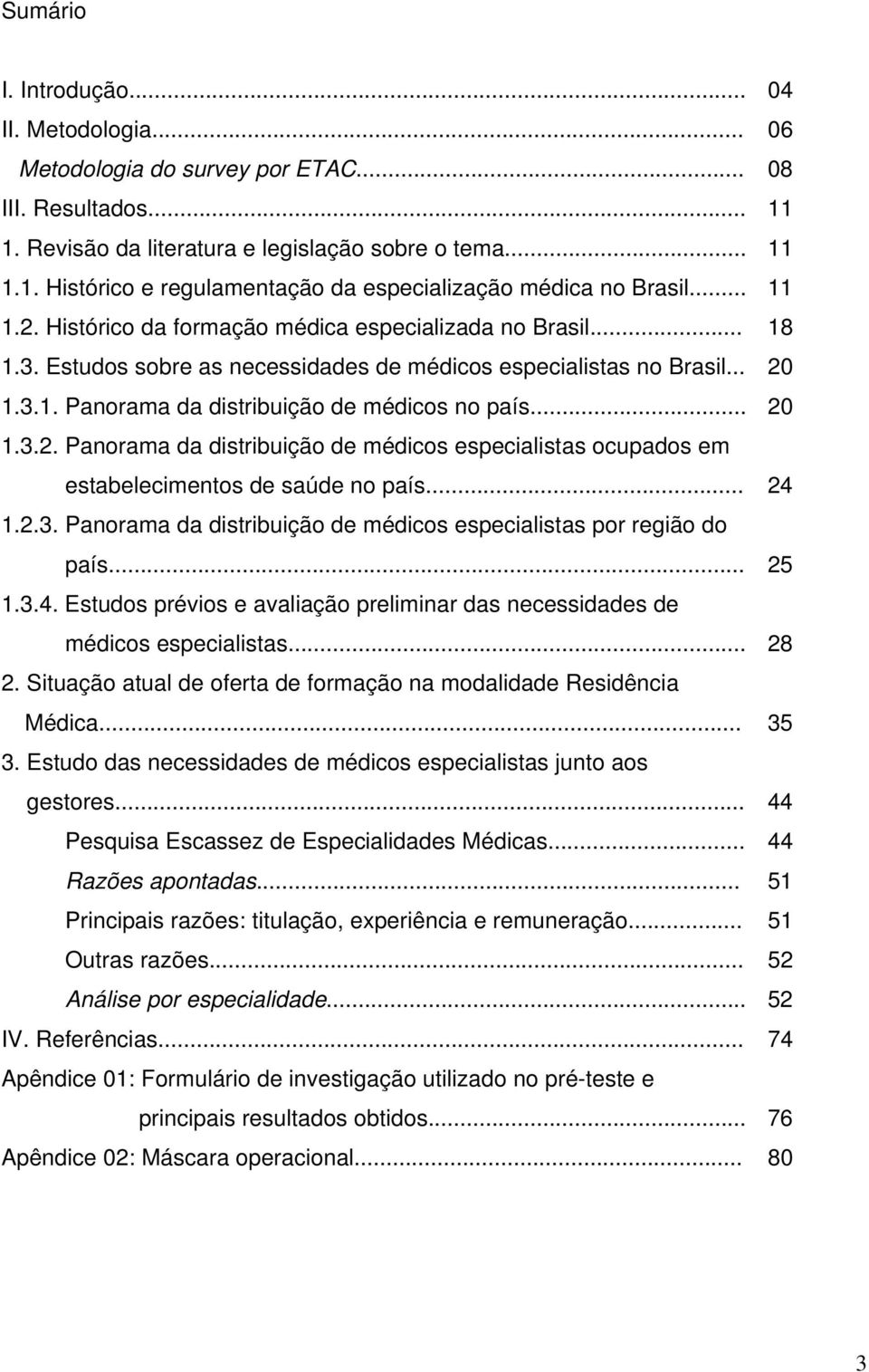 Sumário

I. Introdução... 04
II. Metodologia... 06
Metodologia do survey por ETAC... 08
III. Resultados... 11
1. Revisão da literatura e legislação sobre o tema... 11
1.1. Histórico e regulamentação da especialização médica no Brasil... 11
1.2. Histórico da formação médica especializada no Brasil... 18
1.3. Estudos sobre as necessidades de médicos especialistas no Brasil... 20
1.3.1. Panorama da distribuição de médicos no país... 20
1.3.2. Panorama da distribuição de médicos especialistas ocupados em estabelecimentos de saúde no país... 24
1.2.3. Panorama da distribuição de médicos especialistas por região do país... 25
1.3.4. Estudos prévios e avaliação preliminar das necessidades de médicos especialistas... 28
2. Situação atual de oferta de formação na modalidade Residência Médica... 35
3. Estudo das necessidades de médicos especialistas junto aos gestores... 44
Pesquisa Escassez de Especialidades Médicas... 44
Razões apontadas... 51
Principais razões: titulação, experiência e remuneração... 51
Outras razões... 52
Análise por especialidade... 52
IV. Referências... 74
Apêndice 01: Formulário de investigação utilizado no pré-teste e principais resultados obtidos... 76
Apêndice 02: Máscara operacional... 80

3